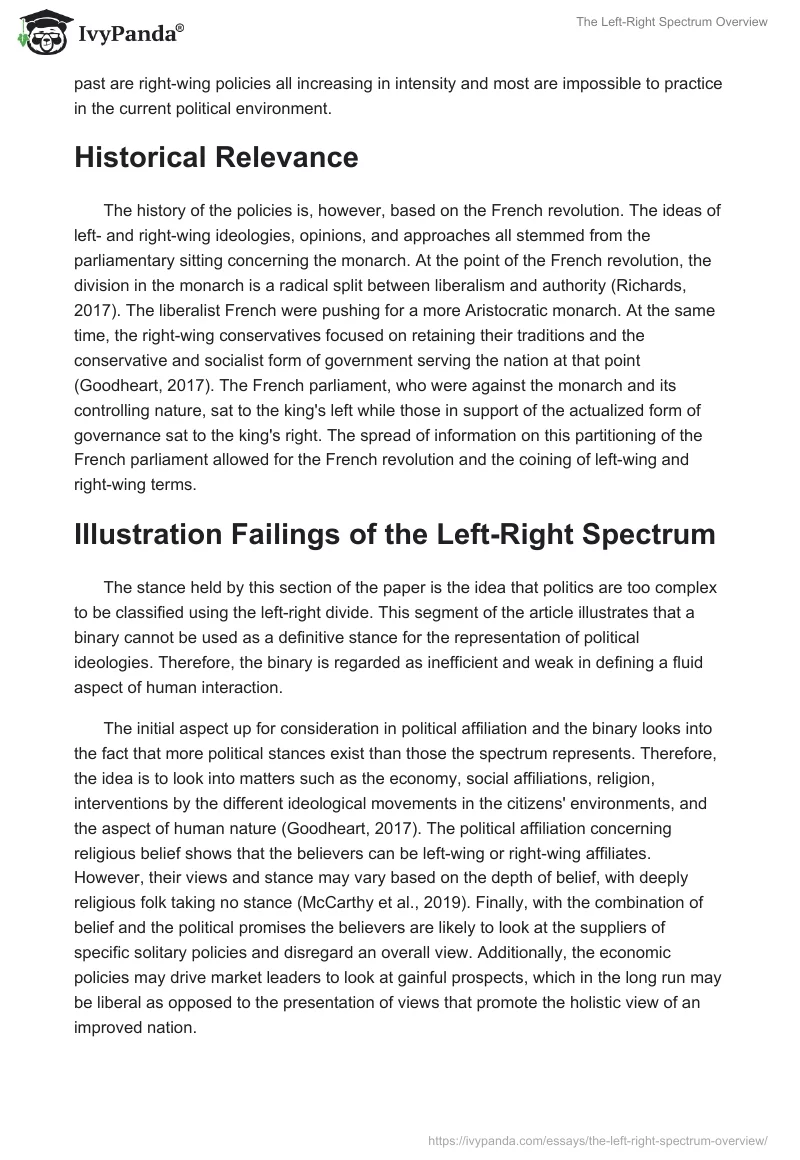 IvyPanda®

The Left-Right Spectrum Overview

past are right-wing policies all increasing in intensity and most are impossible to practice in the current political environment.

Historical Relevance

The history of the policies is, however, based on the French revolution. The ideas of left- and right-wing ideologies, opinions, and approaches all stemmed from the parliamentary sitting concerning the monarch. At the point of the French revolution, the division in the monarch is a radical split between liberalism and authority (Richards, 2017). The liberalist French were pushing for a more Aristocratic monarch. At the same time, the right-wing conservatives focused on retaining their traditions and the conservative and socialist form of government serving the nation at that point (Goodheart, 2017). The French parliament, who were against the monarch and its controlling nature, sat to the king's left while those in support of the actualized form of governance sat to the king's right. The spread of information on this partitioning of the French parliament allowed for the French revolution and the coining of left-wing and right-wing terms.

Illustration Failings of the Left-Right Spectrum

The stance held by this section of the paper is the idea that politics are too complex to be classified using the left-right divide. This segment of the article illustrates that a binary cannot be used as a definitive stance for the representation of political ideologies. Therefore, the binary is regarded as inefficient and weak in defining a fluid aspect of human interaction.

The initial aspect up for consideration in political affiliation and the binary looks into the fact that more political stances exist than those the spectrum represents. Therefore, the idea is to look into matters such as the economy, social affiliations, religion, interventions by the different ideological movements in the citizens' environments, and the aspect of human nature (Goodheart, 2017). The political affiliation concerning religious belief shows that the believers can be left-wing or right-wing affiliates. However, their views and stance may vary based on the depth of belief, with deeply religious folk taking no stance (McCarthy et al., 2019). Finally, with the combination of belief and the political promises the believers are likely to look at the suppliers of specific solitary policies and disregard an overall view. Additionally, the economic policies may drive market leaders to look at gainful prospects, which in the long run may be liberal as opposed to the presentation of views that promote the holistic view of an improved nation.

https://ivypanda.com/essays/the-left-right-spectrum-overview/